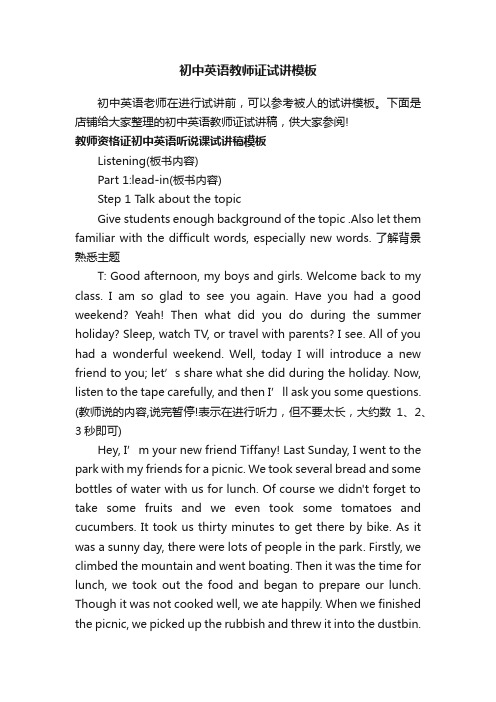 初中英语教师证试讲模板

初中英语老师在进行试讲前，可以参考被人的试讲模板。下面是店铺给大家整理的初中英语教师证试讲稿，供大家参阅!

教师资格证初中英语听说课试讲稿模板

Listening(板书内容)

Part 1:lead-in(板书内容)

Step 1 Talk about the topic

Give students enough background of the topic .Also let them familiar with the difficult words, especially new words. 了解背景熟悉主题

T: Good afternoon, my boys and girls. Welcome back to my class. I am so glad to see you again. Have you had a good weekend? Yeah! Then what did you do during the summer holiday? Sleep, watch TV, or travel with parents? I see. All of you had a wonderful weekend. Well, today I will introduce a new friend to you; let’ s share what she did during the holiday. Now, listen to the tape carefully, and then I’ ll ask you some questions. (教师说的内容,说完暂停!表示在进行听力，但不要太长，大约数 1、2、3 秒即可)

Hey, I’ m your new friend Tiffany! Last Sunday, I went to the park with my friends for a picnic. We took several bread and some bottles of water with us for lunch. Of course we didn't forget to take some fruits and we even took some tomatoes and cucumbers. It took us thirty minutes to get there by bike. As it was a sunny day, there were lots of people in the park. Firstly, we climbed the mountain and went boating. Then it was the time for lunch, we took out the food and began to prepare our lunch. Though it was not cooked well, we ate happily. When we finished the picnic, we picked up the rubbish and threw it into the dustbin.